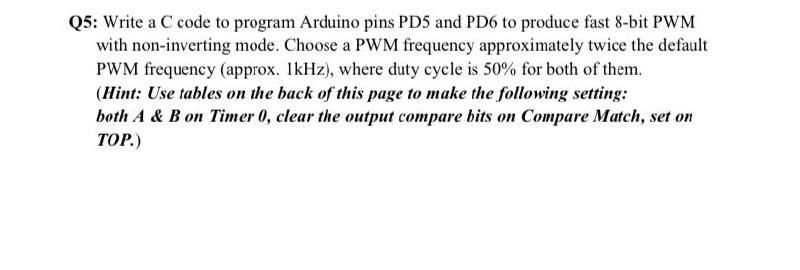 Q5: Write a C code to program Arduino pins PD5 and PD6 to produce fast 8-bit PWM with non-inverting mode. Choose a PWM frequency approximately twice the default PWM frequency (approx. 1kHz), where duty cycle is 50% for both of them.
(Hint: Use tables on the back of this page to make the following setting: both A & B on Timer 0, clear the output compare bits on Compare Match, set on TOP.)